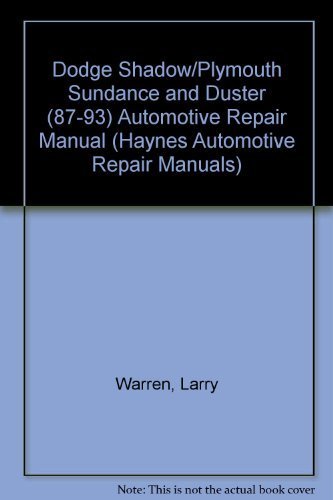 Dodge Shadow/Plymouth Sundance and Duster (87-93) Automotive Repair Manual (Haynes Automotive Repair Manuals)

Warren, Larry

Note: This is not the actual book cover